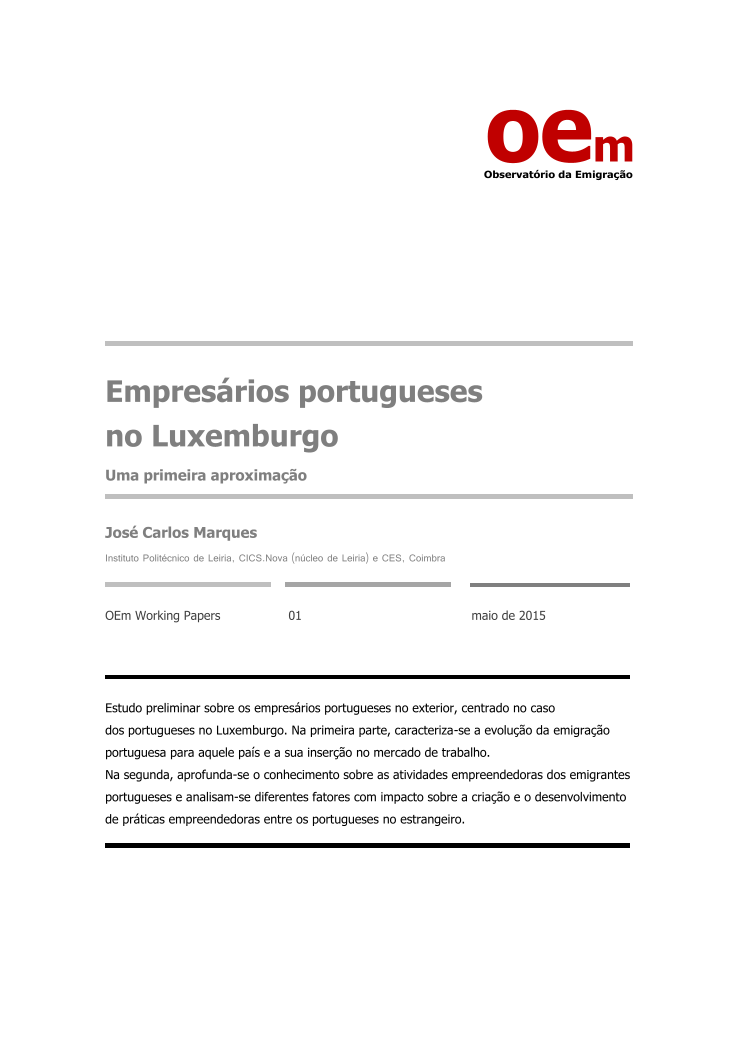 oem
Observatório da Emigração

Empresários portugueses no Luxemburgo

Uma primeira aproximação

José Carlos Marques

Instituto Politécnico de Leiria, CICS.Nova (núcleo de Leiria) e CES, Coimbra

OEm Working Papers

01

maio de 2015

Estudo preliminar sobre os empresários portugueses no exterior, centrado no caso dos portugueses no Luxemburgo. Na primeira parte, caracteriza-se a evolução da emigração portuguesa para aquele país e a sua inserção no mercado de trabalho.
Na segunda, aprofunda-se o conhecimento sobre as atividades empreendedoras dos emigrantes portugueses e analisam-se diferentes fatores com impacto sobre a criação e o desenvolvimento de práticas empreendedoras entre os portugueses no estrangeiro.